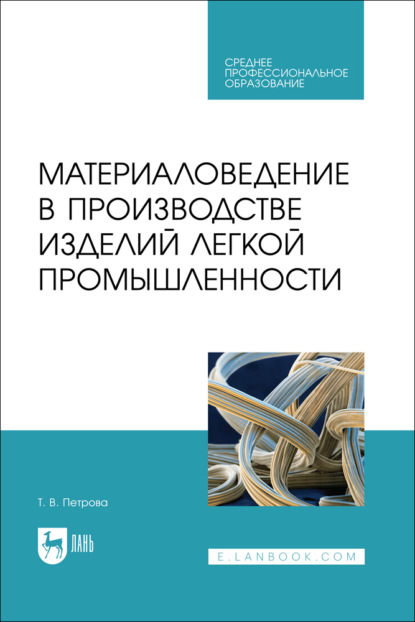 СРЕДНЕЕ ПРОФЕССИОНАЛЬНОЕ ОБРАЗОВАНИЕ

МАТЕРИАЛОВЕДЕНИЕ В ПРОИЗВОДСТВЕ ИЗДЕЛИЙ ЛЕГКОЙ ПРОМЫШЛЕННОСТИ

Т. В. Петрова

ЛАНЬ

E.LANBOOK.COM